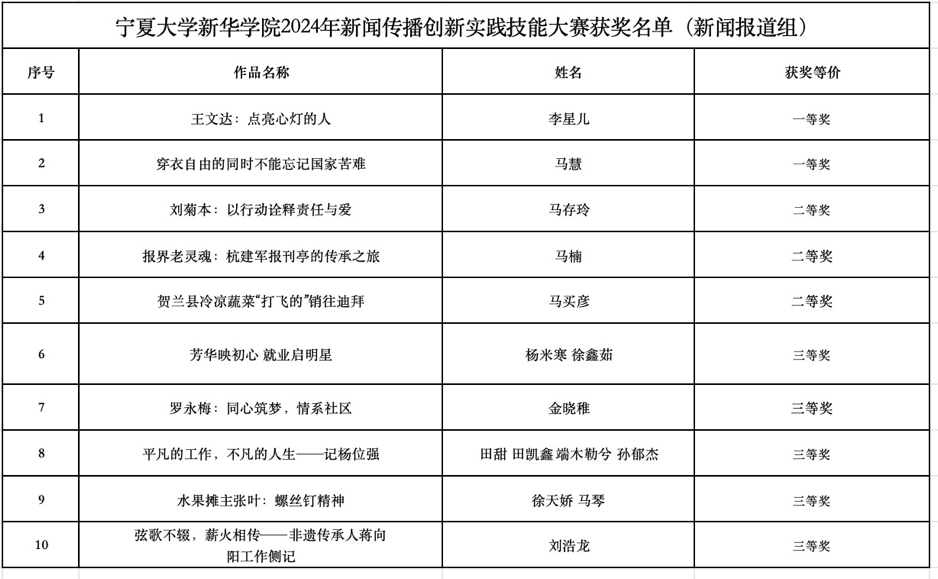 宁夏大学新华学院2024年新闻传播创新实践技能大赛获奖名单（新闻报道组）

| 序号 | 作品名称 | 姓名 | 获奖等价 |
|---|---|---|---|
| 1 | 王文达：点亮心灯的人 | 李星儿 | 一等奖 |
| 2 | 穿衣自由的同时不能忘记国家苦难 | 马慧 | 一等奖 |
| 3 | 刘菊本：以行动诠释责任与爱 | 马存玲 | 二等奖 |
| 4 | 报界老灵魂：杭建军报刊亭的传承之旅 | 马楠 | 二等奖 |
| 5 | 贺兰县冷凉蔬菜“打飞的”销往迪拜 | 马买彦 | 二等奖 |
| 6 | 芳华映初心 就业启明星 | 杨米寒 徐鑫茹 | 三等奖 |
| 7 | 罗永梅：同心筑梦，情系社区 | 金晓稚 | 三等奖 |
| 8 | 平凡的工作，不凡的人生——记杨位强 | 田甜 田凯鑫 端木勒兮 孙郁杰 | 三等奖 |
| 9 | 水果摊主张叶：螺丝钉精神 | 徐天娇 马琴 | 三等奖 |
| 10 | 弦歌不辍，薪火相传——非遗传承人蒋向阳工作侧记 | 刘浩龙 | 三等奖 |